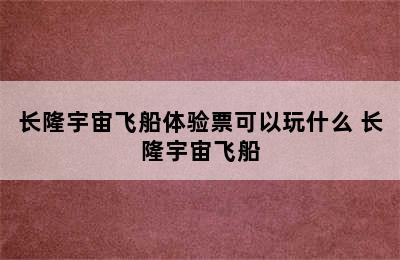 长隆宇宙飞船体验票可以玩什么 长隆宇宙飞船